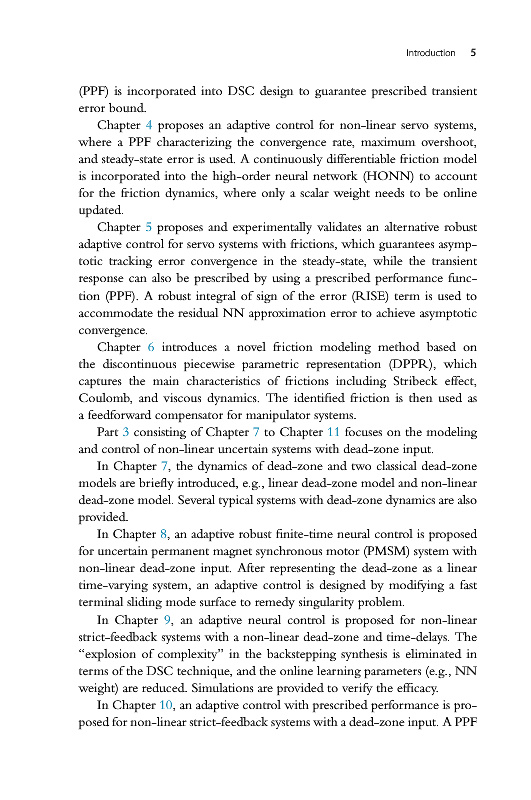 Introduction 5

(PPF) is incorporated into DSC design to guarantee prescribed transient error bound.

Chapter 4 proposes an adaptive control for non-linear servo systems, where a PPF characterizing the convergence rate, maximum overshoot, and steady-state error is used. A continuously differentiable friction model is incorporated into the high-order neural network (HONN) to account for the friction dynamics, where only a scalar weight needs to be online updated.

Chapter 5 proposes and experimentally validates an alternative robust adaptive control for servo systems with frictions, which guarantees asymptotic tracking error convergence in the steady-state, while the transient response can also be prescribed by using a prescribed performance function (PPF). A robust integral of sign of the error (RISE) term is used to accommodate the residual NN approximation error to achieve asymptotic convergence.

Chapter 6 introduces a novel friction modeling method based on the discontinuous piecewise parametric representation (DPPR), which captures the main characteristics of frictions including Stribeck effect, Coulomb, and viscous dynamics. The identified friction is then used as a feedforward compensator for manipulator systems.

Part 3 consisting of Chapter 7 to Chapter 11 focuses on the modeling and control of non-linear uncertain systems with dead-zone input.

In Chapter 7, the dynamics of dead-zone and two classical dead-zone models are briefly introduced, e.g., linear dead-zone model and non-linear dead-zone model. Several typical systems with dead-zone dynamics are also provided.

In Chapter 8, an adaptive robust finite-time neural control is proposed for uncertain permanent magnet synchronous motor (PMSM) system with non-linear dead-zone input. After representing the dead-zone as a linear time-varying system, an adaptive control is designed by modifying a fast terminal sliding mode surface to remedy singularity problem.

In Chapter 9, an adaptive neural control is proposed for non-linear strict-feedback systems with a non-linear dead-zone and time-delays. The "explosion of complexity" in the backstepping synthesis is eliminated in terms of the DSC technique, and the online learning parameters (e.g., NN weight) are reduced. Simulations are provided to verify the efficacy.

In Chapter 10, an adaptive control with prescribed performance is proposed for non-linear strict-feedback systems with a dead-zone input. A PPF